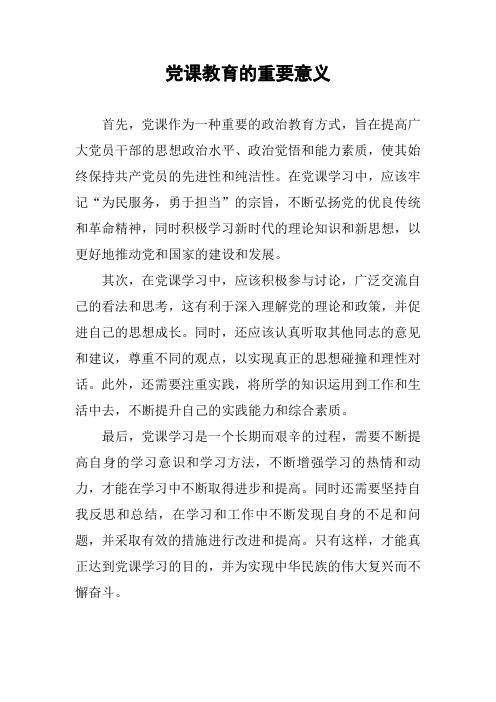 党课教育的重要意义

首先，党课作为一种重要的政治教育方式，旨在提高广大党员干部的思想政治水平、政治觉悟和能力素质，使其始终保持共产党员的先进性和纯洁性。在党课学习中，应该牢记“为民服务，勇于担当”的宗旨，不断弘扬党的优良传统和革命精神，同时积极学习新时代的理论知识和新思想，以更好地推动党和国家的建设和发展。

其次，在党课学习中，应该积极参与讨论，广泛交流自己的看法和思考，这有利于深入理解党的理论和政策，并促进自己的思想成长。同时，还应该认真听取其他同志的意见和建议，尊重不同的观点，以实现真正的思想碰撞和理性对话。此外，还需要注重实践，将所学的知识运用到工作和生活中去，不断提升自己的实践能力和综合素质。

最后，党课学习是一个长期而艰辛的过程，需要不断提高自身的学习意识和学习方法，不断增强学习的热情和动力，才能在学习中不断取得进步和提高。同时还需要坚持自我反思和总结，在学习和工作中不断发现自身的不足和问题，并采取有效的措施进行改进和提高。只有这样，才能真正达到党课学习的目的，并为实现中华民族的伟大复兴而不懈奋斗。